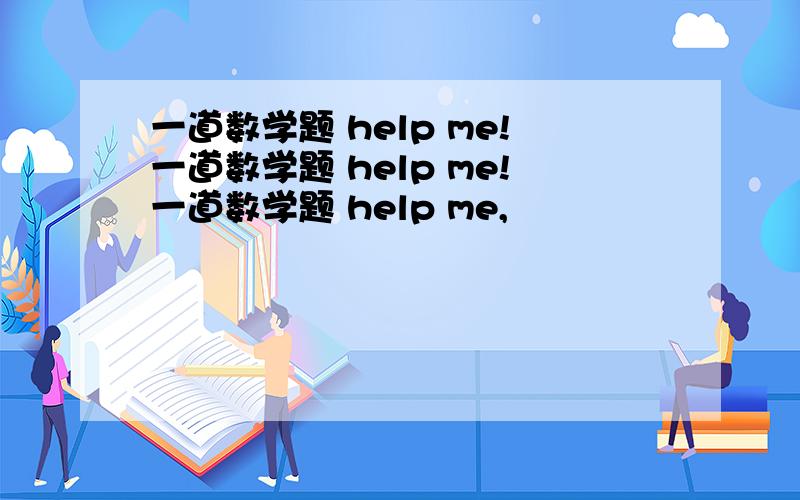 一道数学题 help me!
一道数学题 help me!
一道数学题 help me,